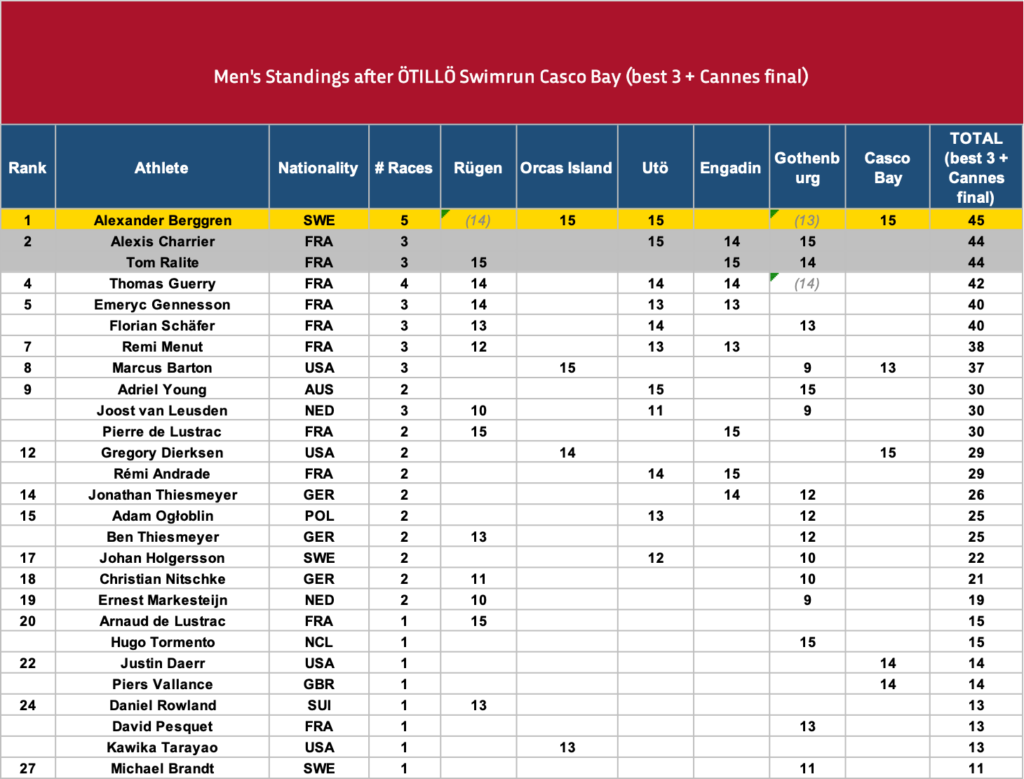 Men's Standings after ÖTILLÖ Swimrun Casco Bay (best 3 + Cannes final)

| Rank | Athlete | Nationality | # Races | Rügen | Orcas Island | Utö | Engadin | Gothenburg | Casco Bay | TOTAL (best 3 + Cannes final) |
|---|---|---|---|---|---|---|---|---|---|---|
| 1 | Alexander Berggren | SWE | 5 | (14) | 15 | 15 | | (13) | 15 | 45 |
| 2 | Alexis Charrier | FRA | 3 | | | 15 | 14 | 15 | | 44 |
| | Tom Ralite | FRA | 3 | 15 | | | 15 | 14 | | 44 |
| 4 | Thomas Guerry | FRA | 4 | 14 | | 14 | 14 | (14) | | 42 |
| 5 | Emeryc Gennesson | FRA | 3 | 14 | | 13 | 13 | | | 40 |
| | Florian Schäfer | FRA | 3 | 13 | | 14 | | 13 | | 40 |
| 7 | Remi Menut | FRA | 3 | 12 | | 13 | 13 | | | 38 |
| 8 | Marcus Barton | USA | 3 | | 15 | | | 9 | 13 | 37 |
| 9 | Adriel Young | AUS | 2 | | | 15 | | 15 | | 30 |
| | Joost van Leusden | NED | 3 | 10 | | 11 | | 9 | | 30 |
| | Pierre de Lustrac | FRA | 2 | 15 | | | 15 | | | 30 |
| 12 | Gregory Dierksen | USA | 2 | | 14 | | | | 15 | 29 |
| | Rémi Andrade | FRA | 2 | | | 14 | 15 | | | 29 |
| 14 | Jonathan Thiesmeyer | GER | 2 | | | | 14 | 12 | | 26 |
| 15 | Adam Ogłoblin | POL | 2 | | | 13 | | 12 | | 25 |
| | Ben Thiesmeyer | GER | 2 | 13 | | | | 12 | | 25 |
| 17 | Johan Holgersson | SWE | 2 | | | 12 | | 10 | | 22 |
| 18 | Christian Nitschke | GER | 2 | 11 | | | | 10 | | 21 |
| 19 | Ernest Markesteijn | NED | 2 | 10 | | | | 9 | | 19 |
| 20 | Arnaud de Lustrac | FRA | 1 | 15 | | | | | | 15 |
| | Hugo Tormento | NCL | 1 | | | | | 15 | | 15 |
| 22 | Justin Daerr | USA | 1 | | | | | | 14 | 14 |
| | Piers Vallance | GBR | 1 | | | | | | 14 | 14 |
| 24 | Daniel Rowland | SUI | 1 | 13 | | | | | | 13 |
| | David Pesquet | FRA | 1 | | | | | 13 | | 13 |
| | Kawika Tarayao | USA | 1 | | 13 | | | | | 13 |
| 27 | Michael Brandt | SWE | 1 | | | | | 11 | | 11 |